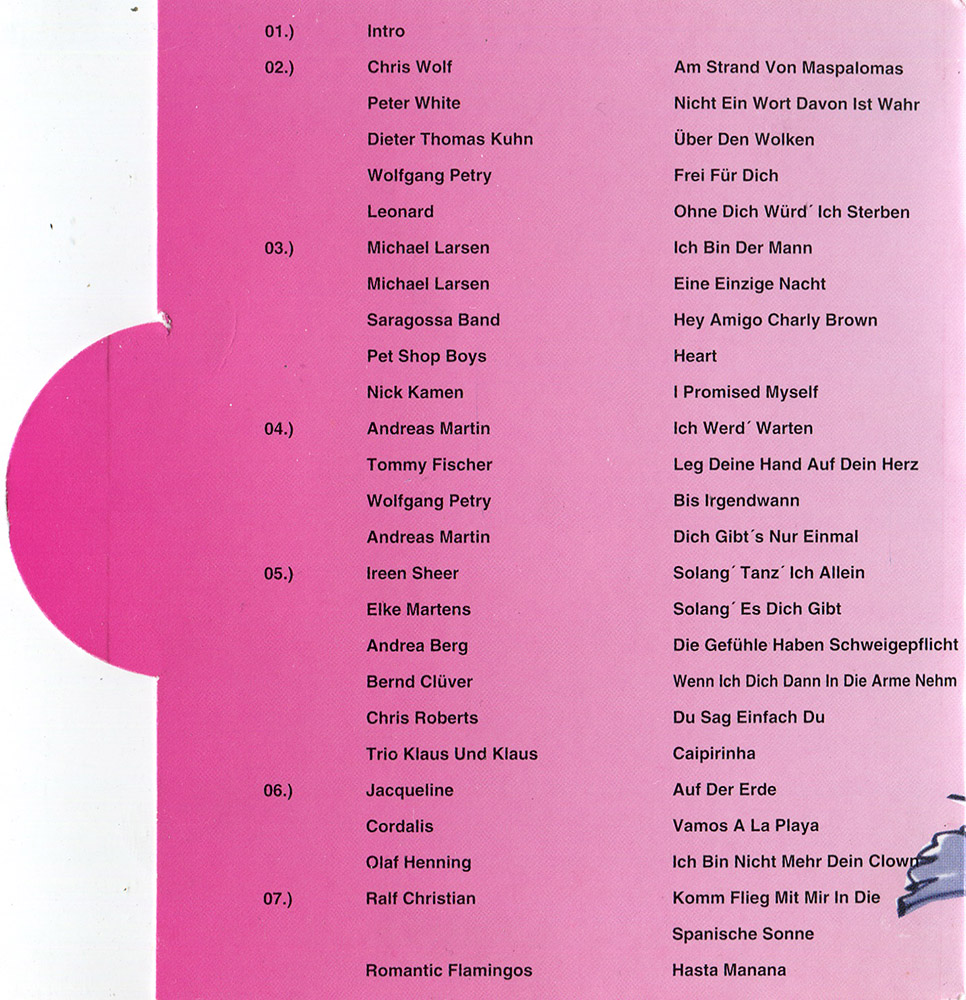 | | | |
|---|---|---|
| 01.) | Intro | |
| 02.) | Chris Wolf | Am Strand Von Maspalomas |
| | Peter White | Nicht Ein Wort Davon Ist Wahr |
| | Dieter Thomas Kuhn | Über Den Wolken |
| | Wolfgang Petry | Frei Für Dich |
| | Leonard | Ohne Dich Würd´ Ich Sterben |
| 03.) | Michael Larsen | Ich Bin Der Mann |
| | Michael Larsen | Eine Einzige Nacht |
| | Saragossa Band | Hey Amigo Charly Brown |
| | Pet Shop Boys | Heart |
| | Nick Kamen | I Promised Myself |
| 04.) | Andreas Martin | Ich Werd´ Warten |
| | Tommy Fischer | Leg Deine Hand Auf Dein Herz |
| | Wolfgang Petry | Bis Irgendwann |
| | Andreas Martin | Dich Gibt´s Nur Einmal |
| 05.) | Ireen Sheer | Solang´ Tanz´ Ich Allein |
| | Elke Martens | Solang´ Es Dich Gibt |
| | Andrea Berg | Die Gefühle Haben Schweigepflicht |
| | Bernd Clüver | Wenn Ich Dich Dann In Die Arme Nehm |
| | Chris Roberts | Du Sag Einfach Du |
| | Trio Klaus Und Klaus | Caipirinha |
| 06.) | Jacqueline | Auf Der Erde |
| | Cordalis | Vamos A La Playa |
| | Olaf Henning | Ich Bin Nicht Mehr Dein Clown |
| 07.) | Ralf Christian | Komm Flieg Mit Mir In Die Spanische Sonne |
| | Romantic Flamingos | Hasta Manana |